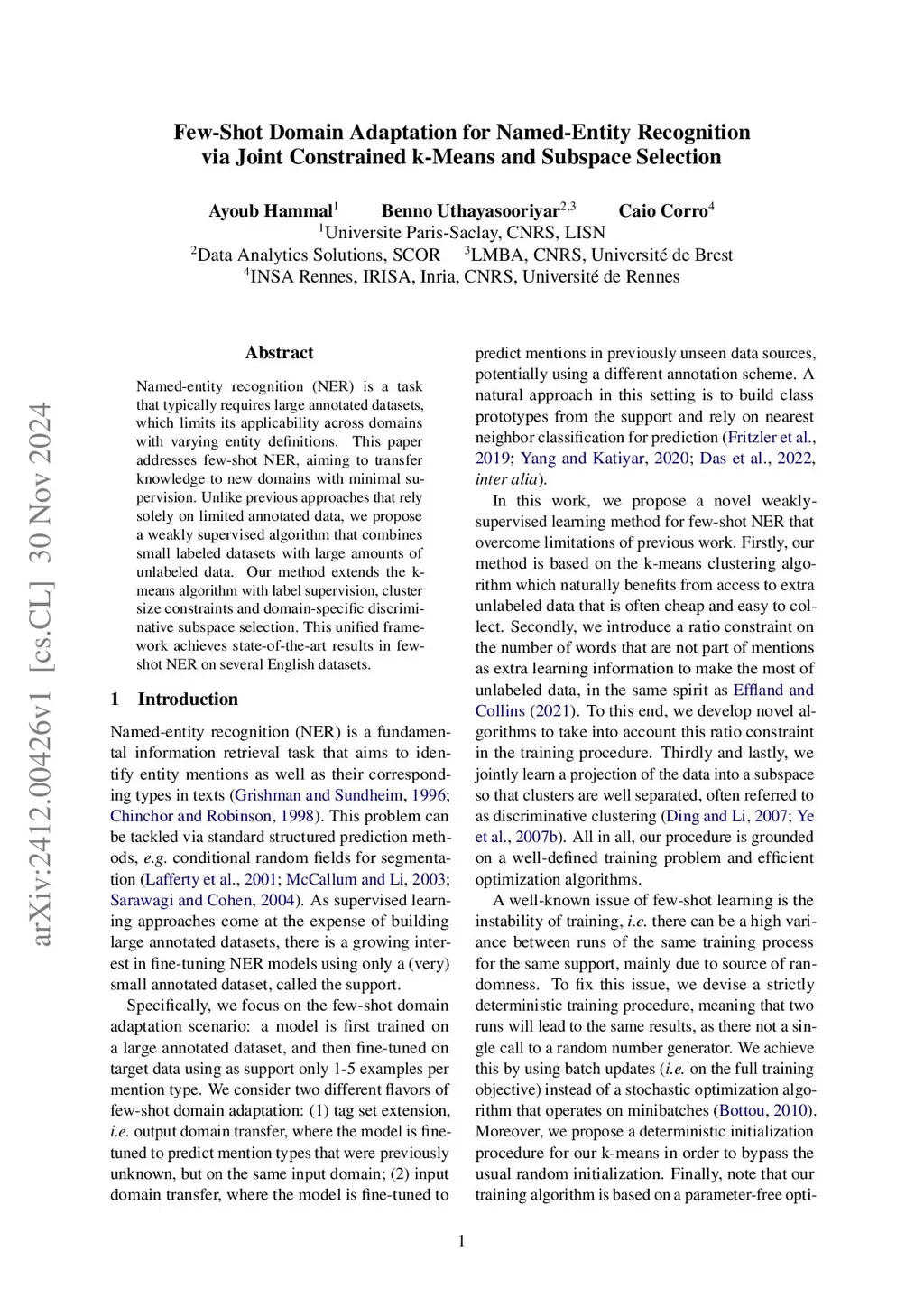 Few-Shot Domain Adaptation for Named-Entity Recognition via Joint Constrained k-Means and Subspace Selection

Ayoub Hammal$^1$ Benno Uthayasooriyar$^{2,3}$ Caio Corro$^4$
$^1$Universite Paris-Saclay, CNRS, LISN
$^2$Data Analytics Solutions, SCOR $^3$LMBA, CNRS, Université de Brest
$^4$INSA Rennes, IRISA, Inria, CNRS, Université de Rennes

arXiv:2412.00426v1 [cs.CL] 30 Nov 2024

Abstract

Named-entity recognition (NER) is a task that typically requires large annotated datasets, which limits its applicability across domains with varying entity definitions. This paper addresses few-shot NER, aiming to transfer knowledge to new domains with minimal supervision. Unlike previous approaches that rely solely on limited annotated data, we propose a weakly supervised algorithm that combines small labeled datasets with large amounts of unlabeled data. Our method extends the k-means algorithm with label supervision, cluster size constraints and domain-specific discriminative subspace selection. This unified framework achieves state-of-the-art results in few-shot NER on several English datasets.

1 Introduction

Named-entity recognition (NER) is a fundamental information retrieval task that aims to identify entity mentions as well as their corresponding types in texts (Grishman and Sundheim, 1996; Chinchor and Robinson, 1998). This problem can be tackled via standard structured prediction methods, e.g. conditional random fields for segmentation (Lafferty et al., 2001; McCallum and Li, 2003; Sarawagi and Cohen, 2004). As supervised learning approaches come at the expense of building large annotated datasets, there is a growing interest in fine-tuning NER models using only a (very) small annotated dataset, called the support.

Specifically, we focus on the few-shot domain adaptation scenario: a model is first trained on a large annotated dataset, and then fine-tuned on target data using as support only 1-5 examples per mention type. We consider two different flavors of few-shot domain adaptation: (1) tag set extension, i.e. output domain transfer, where the model is fine-tuned to predict mention types that were previously unknown, but on the same input domain; (2) input domain transfer, where the model is fine-tuned to predict mentions in previously unseen data sources, potentially using a different annotation scheme. A natural approach in this setting is to build class prototypes from the support and rely on nearest neighbor classification for prediction (Fritzler et al., 2019; Yang and Katiyar, 2020; Das et al., 2022, inter alia).

In this work, we propose a novel weakly-supervised learning method for few-shot NER that overcome limitations of previous work. Firstly, our method is based on the k-means clustering algorithm which naturally benefits from access to extra unlabeled data that is often cheap and easy to collect. Secondly, we introduce a ratio constraint on the number of words that are not part of mentions as extra learning information to make the most of unlabeled data, in the same spirit as Effland and Collins (2021). To this end, we develop novel algorithms to take into account this ratio constraint in the training procedure. Thirdly and lastly, we jointly learn a projection of the data into a subspace so that clusters are well separated, often referred to as discriminative clustering (Ding and Li, 2007; Ye et al., 2007b). All in all, our procedure is grounded on a well-defined training problem and efficient optimization algorithms.

A well-known issue of few-shot learning is the instability of training, i.e. there can be a high variance between runs of the same training process for the same support, mainly due to source of randomness. To fix this issue, we devise a strictly deterministic training procedure, meaning that two runs will lead to the same results, as there not a single call to a random number generator. We achieve this by using batch updates (i.e. on the full training objective) instead of a stochastic optimization algorithm that operates on minibatches (Bottou, 2010). Moreover, we propose a deterministic initialization procedure for our k-means in order to bypass the usual random initialization. Finally, note that our training algorithm is based on a parameter-free opti-

1